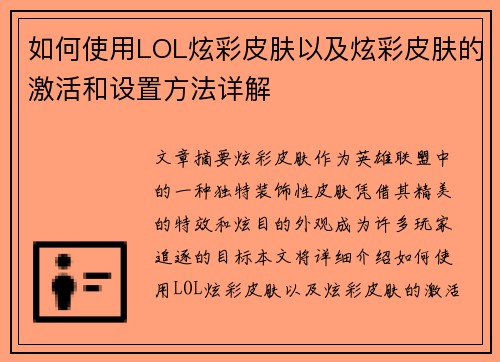 如何使用LOL炫彩皮肤以及炫彩皮肤的激活和设置方法详解

文章摘要炫彩皮肤作为英雄联盟中的一种独特装饰性皮肤凭借其精美的特效和炫目的外观成为许多玩家追逐的目标本文将详细介绍如何使用LOL炫彩皮肤以及炫彩皮肤的激活